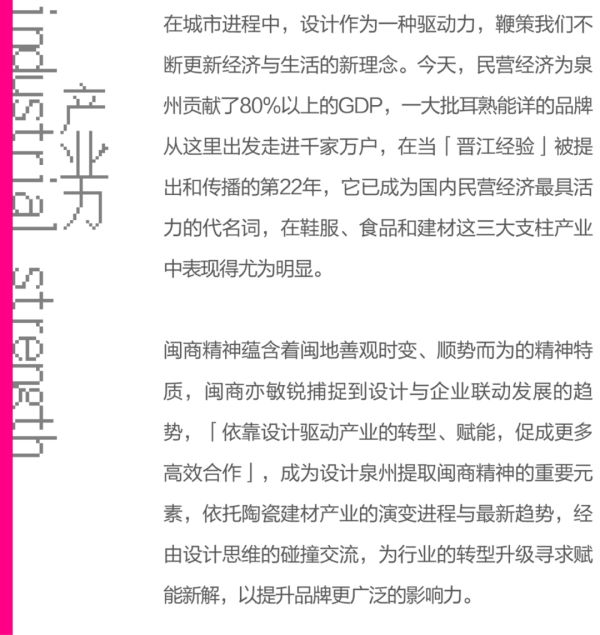 产业力
industrial strength

在城市进程中，设计作为一种驱动力，鞭策我们不断更新经济与生活的新理念。今天，民营经济为泉州贡献了80%以上的GDP，一大批耳熟能详的品牌从这里出发走进千家万户，在当「晋江经验」被提出和传播的第22年，它已成为国内民营经济最具活力的代名词，在鞋服、食品和建材这三大支柱产业中表现得尤为明显。

闽商精神蕴含着闽地善观时变、顺势而为的精神特质，闽商亦敏锐捕捉到设计与企业联动发展的趋势，「依靠设计驱动产业的转型、赋能，促成更多高效合作」，成为设计泉州提取闽商精神的重要元素，依托陶瓷建材产业的演变进程与最新趋势，经由设计思维的碰撞交流，为行业的转型升级寻求赋能新解，以提升品牌更广泛的影响力。